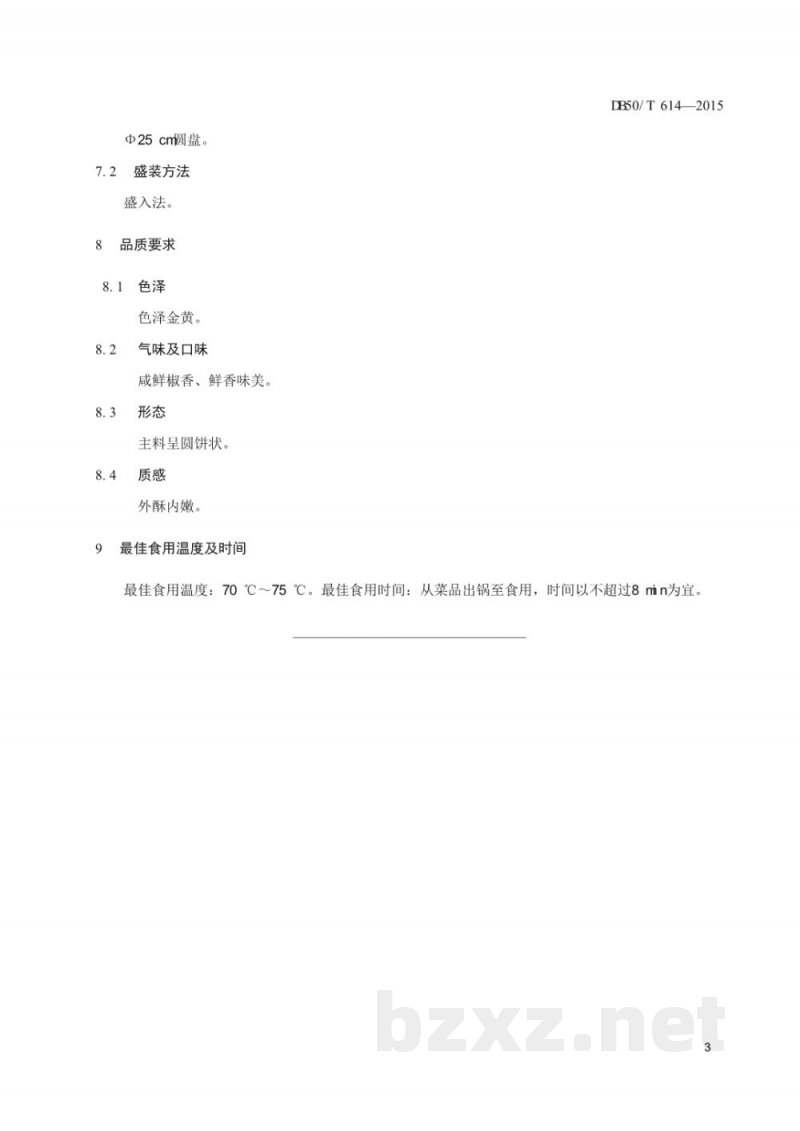 DB50/T 614—2015

Φ25 cm圆盘。

7.2 盛装方法

盛入法。

8 品质要求

8.1 色泽

色泽金黄。

8.2 气味及口味

咸鲜椒香、鲜香味美。

8.3 形态

主料呈圆饼状。

8.4 质感

外酥内嫩。

9 最佳食用温度及时间

最佳食用温度：70 ℃～75 ℃。最佳食用时间：从菜品出锅至食用，时间以不超过8 min为宜。

bzxz.net

3